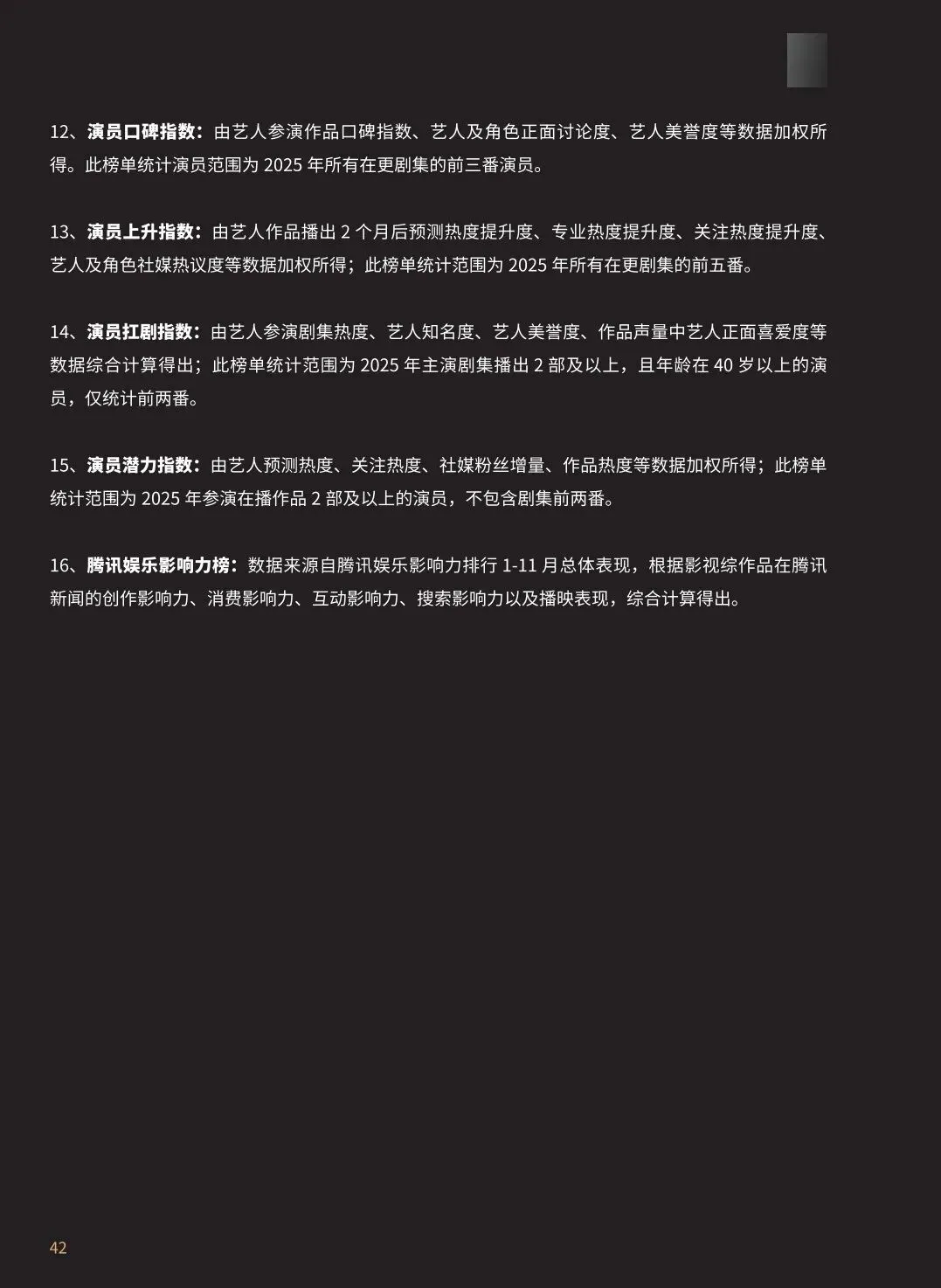 12、演员口碑指数：由艺人参演作品口碑指数、艺人及角色正面讨论度、艺人美誉度等数据加权所得。此榜单统计演员范围为2025年所有在更剧集的前三番演员。

13、演员上升指数：由艺人作品播出2个月后预测热度提升度、专业热度提升度、关注热度提升度、艺人及角色社媒热议度等数据加权所得；此榜单统计范围为2025年所有在更剧集的前五番。

14、演员扛剧指数：由艺人参演剧集热度、艺人知名度、艺人美誉度、作品声量中艺人正面喜爱度等数据综合计算得出；此榜单统计范围为2025年主演剧集播出2部及以上，且年龄在40岁以上的演员，仅统计前两番。

15、演员潜力指数：由艺人预测热度、关注热度、社媒粉丝增量、作品热度等数据加权所得；此榜单统计范围为2025年参演在播作品2部及以上的演员，不包含剧集前两番。

16、腾讯娱乐影响力榜：数据来源自腾讯娱乐影响力排行1-11月总体表现，根据影视综作品在腾讯新闻的创作影响力、消费影响力、互动影响力、搜索影响力以及播映表现，综合计算得出。

42